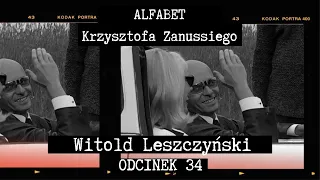 43 KODAK PORTRA

ALFABET

43 KODAK PORTRA 400

Krzysztofa Zanussiego

Witold Leszczyński

ODCINEK 34